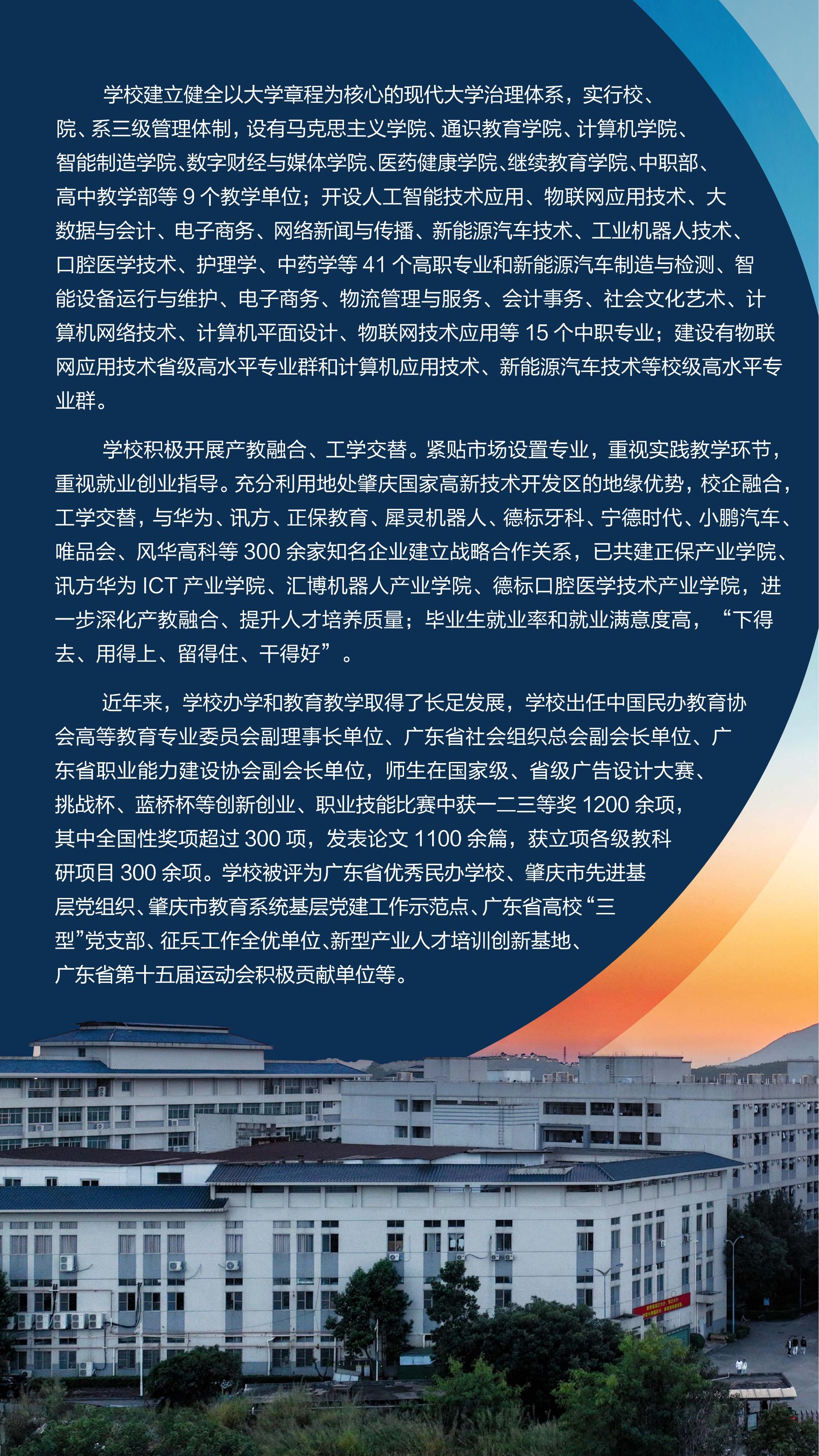 学校建立健全以大学章程为核心的现代大学治理体系，实行校、院、系三级管理体制，设有马克思主义学院、通识教育学院、计算机学院、智能制造学院、数字财经与媒体学院、医药健康学院、继续教育学院、中职部、高中教学部等 9 个教学单位；开设人工智能技术应用、物联网应用技术、大数据与会计、电子商务、网络新闻与传播、新能源汽车技术、工业机器人技术、口腔医学技术、护理学、中药学等 41 个高职专业和新能源汽车制造与检测、智能设备运行与维护、电子商务、物流管理与服务、会计事务、社会文化艺术、计算机网络技术、计算机平面设计、物联网技术应用等 15 个中职专业；建设有物联网应用技术省级高水平专业群和计算机应用技术、新能源汽车技术等校级高水平专业群。

学校积极开展产教融合、工学交替。紧贴市场设置专业，重视实践教学环节，重视就业创业指导。充分利用地处肇庆国家高新技术开发区的地缘优势，校企融合，工学交替，与华为、讯方、正保教育、犀灵机器人、德标牙科、宁德时代、小鹏汽车、唯品会、风华高科等 300 余家知名企业建立战略合作关系，已共建正保产业学院、讯方华为 ICT 产业学院、汇博机器人产业学院、德标口腔医学技术产业学院，进一步深化产教融合、提升人才培养质量；毕业生就业率和就业满意度高，“下得去、用得上、留得住、干得好”。

近年来，学校办学和教育教学取得了长足发展，学校出任中国民办教育协会高等教育专业委员会副理事长单位、广东省社会组织总会副会长单位、广东省职业能力建设协会副会长单位，师生在国家级、省级广告设计大赛、挑战杯、蓝桥杯等创新创业、职业技能比赛中获一二三等奖 1200 余项，其中全国性奖项超过 300 项，发表论文 1100 余篇，获立项各级教科研项目 300 余项。学校被评为广东省优秀民办学校、肇庆市先进基层党组织、肇庆市教育系统基层党建工作示范点、广东省高校“三型”党支部、征兵工作全优单位、新型产业人才培训创新基地、广东省第十五届运动会积极贡献单位等。